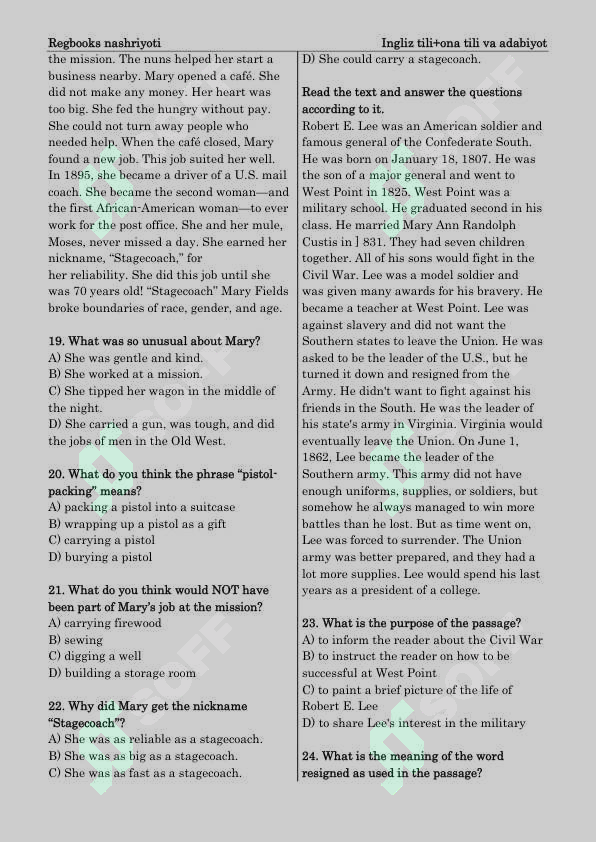 Regbooks nashriyoti

Ingliz tili+ona tili va adabiyot

the mission. The nuns helped her start a business nearby. Mary opened a café. She did not make any money. Her heart was too big. She fed the hungry without pay. She could not turn away people who needed help. When the café closed, Mary found a new job. This job suited her well. In 1895, she became a driver of a U.S. mail coach. She became the second woman—and the first African-American woman—to ever work for the post office. She and her mule, Moses, never missed a day. She earned her nickname, "Stagecoach," for her reliability. She did this job until she was 70 years old! "Stagecoach" Mary Fields broke boundaries of race, gender, and age.

19. What was so unusual about Mary?
A) She was gentle and kind.
B) She worked at a mission.
C) She tipped her wagon in the middle of the night.
D) She carried a gun, was tough, and did the jobs of men in the Old West.

20. What do you think the phrase "pistol-packing" means?
A) packing a pistol into a suitcase
B) wrapping up a pistol as a gift
C) carrying a pistol
D) burying a pistol

21. What do you think would NOT have been part of Mary's job at the mission?
A) carrying firewood
B) sewing
C) digging a well
D) building a storage room

22. Why did Mary get the nickname "Stagecoach"?
A) She was as reliable as a stagecoach.
B) She was as big as a stagecoach.
C) She was as fast as a stagecoach.
D) She could carry a stagecoach.

Read the text and answer the questions according to it.
Robert E. Lee was an American soldier and famous general of the Confederate South. He was born on January 18, 1807. He was the son of a major general and went to West Point in 1825. West Point was a military school. He graduated second in his class. He married Mary Ann Randolph Custis in ] 831. They had seven children together. All of his sons would fight in the Civil War. Lee was a model soldier and was given many awards for his bravery. He became a teacher at West Point. Lee was against slavery and did not want the Southern states to leave the Union. He was asked to be the leader of the U.S., but he turned it down and resigned from the Army. He didn't want to fight against his friends in the South. He was the leader of his state's army in Virginia. Virginia would eventually leave the Union. On June 1, 1862, Lee became the leader of the Southern army. This army did not have enough uniforms, supplies, or soldiers, but somehow he always managed to win more battles than he lost. But as time went on, Lee was forced to surrender. The Union army was better prepared, and they had a lot more supplies. Lee would spend his last years as a president of a college.

23. What is the purpose of the passage?
A) to inform the reader about the Civil War
B) to instruct the reader on how to be successful at West Point
C) to paint a brief picture of the life of Robert E. Lee
D) to share Lee's interest in the military

24. What is the meaning of the word resigned as used in the passage?